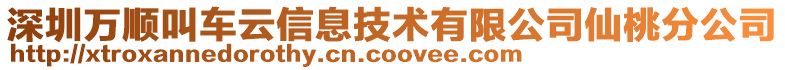 深圳万顺叫车云信息技术有限公司仙桃分公司
http://xtroxannedorothy.cn.coovee.com